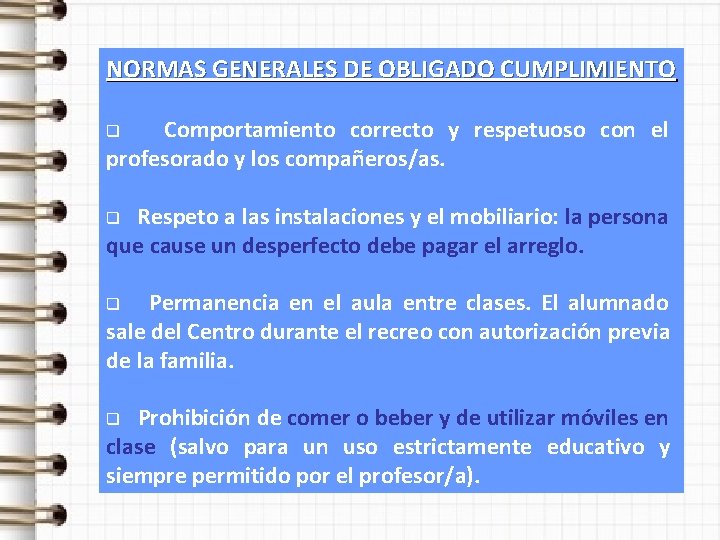 NORMAS GENERALES DE OBLIGADO CUMPLIMIENTO

❑ Comportamiento correcto y respetuoso con el profesorado y los compañeros/as.

❑ Respeto a las instalaciones y el mobiliario: la persona que cause un desperfecto debe pagar el arreglo.

❑ Permanencia en el aula entre clases. El alumnado sale del Centro durante el recreo con autorización previa de la familia.

❑ Prohibición de comer o beber y de utilizar móviles en clase (salvo para un uso estrictamente educativo y siempre permitido por el profesor/a).